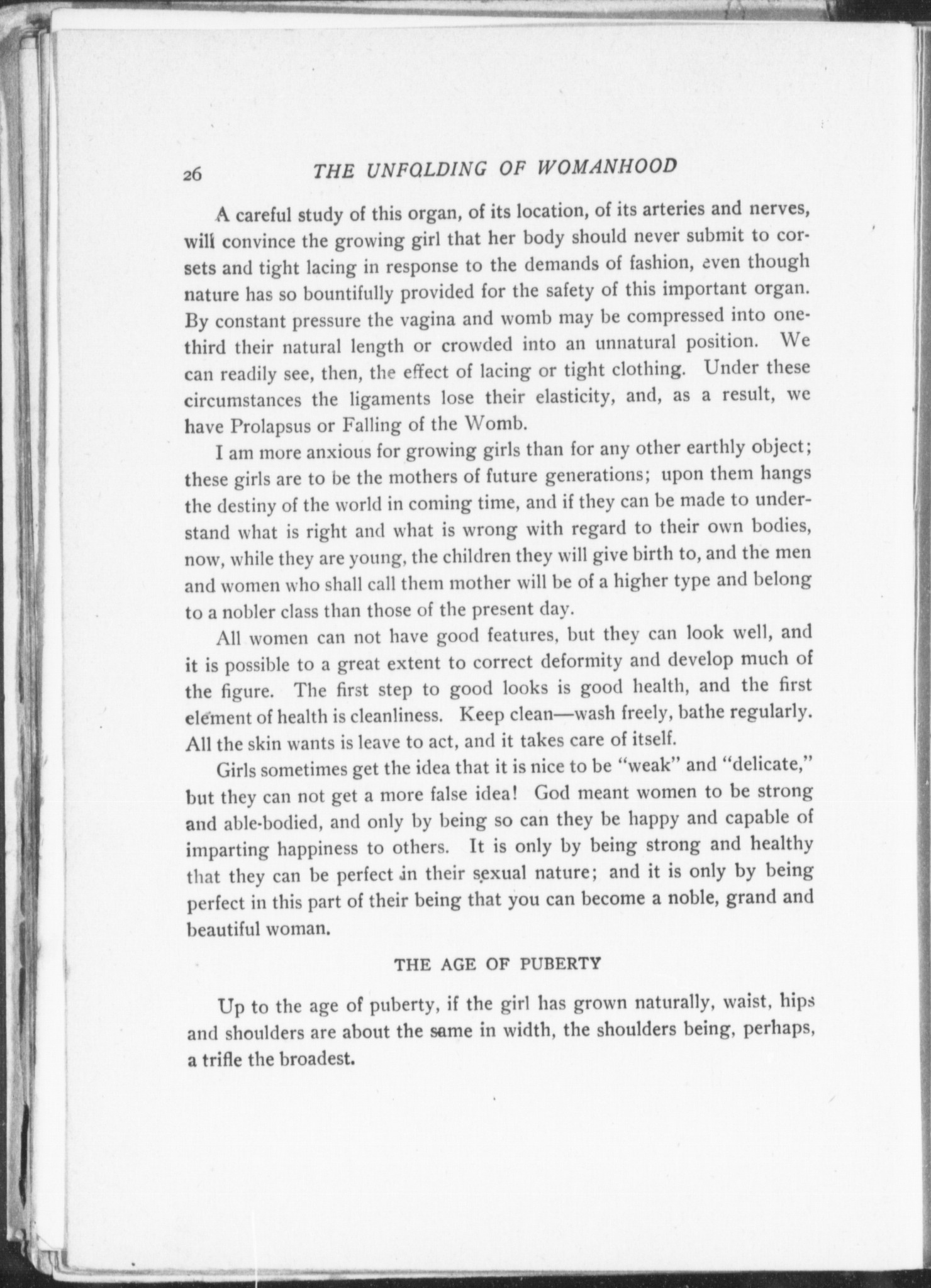 26 THE UNFOLDING OF WOMANHOOD

A careful study of this organ, of its location, of its arteries and nerves, will convince the growing girl that her body should never submit to corsets and tight lacing in response to the demands of fashion, even though nature has so bountifully provided for the safety of this important organ. By constant pressure the vagina and womb may be compressed into one-third their natural length or crowded into an unnatural position. We can readily see, then, the effect of lacing or tight clothing. Under these circumstances the ligaments lose their elasticity, and, as a result, we have Prolapsus or Falling of the Womb.

I am more anxious for growing girls than for any other earthly object; these girls are to be the mothers of future generations; upon them hangs the destiny of the world in coming time, and if they can be made to understand what is right and what is wrong with regard to their own bodies, now, while they are young, the children they will give birth to, and the men and women who shall call them mother will be of a higher type and belong to a nobler class than those of the present day.

All women can not have good features, but they can look well, and it is possible to a great extent to correct deformity and develop much of the figure. The first step to good looks is good health, and the first element of health is cleanliness. Keep clean—wash freely, bathe regularly. All the skin wants is leave to act, and it takes care of itself.

Girls sometimes get the idea that it is nice to be "weak" and "delicate," but they can not get a more false idea! God meant women to be strong and able-bodied, and only by being so can they be happy and capable of imparting happiness to others. It is only by being strong and healthy that they can be perfect in their sexual nature; and it is only by being perfect in this part of their being that you can become a noble, grand and beautiful woman.

THE AGE OF PUBERTY

Up to the age of puberty, if the girl has grown naturally, waist, hips and shoulders are about the same in width, the shoulders being, perhaps, a trifle the broadest.